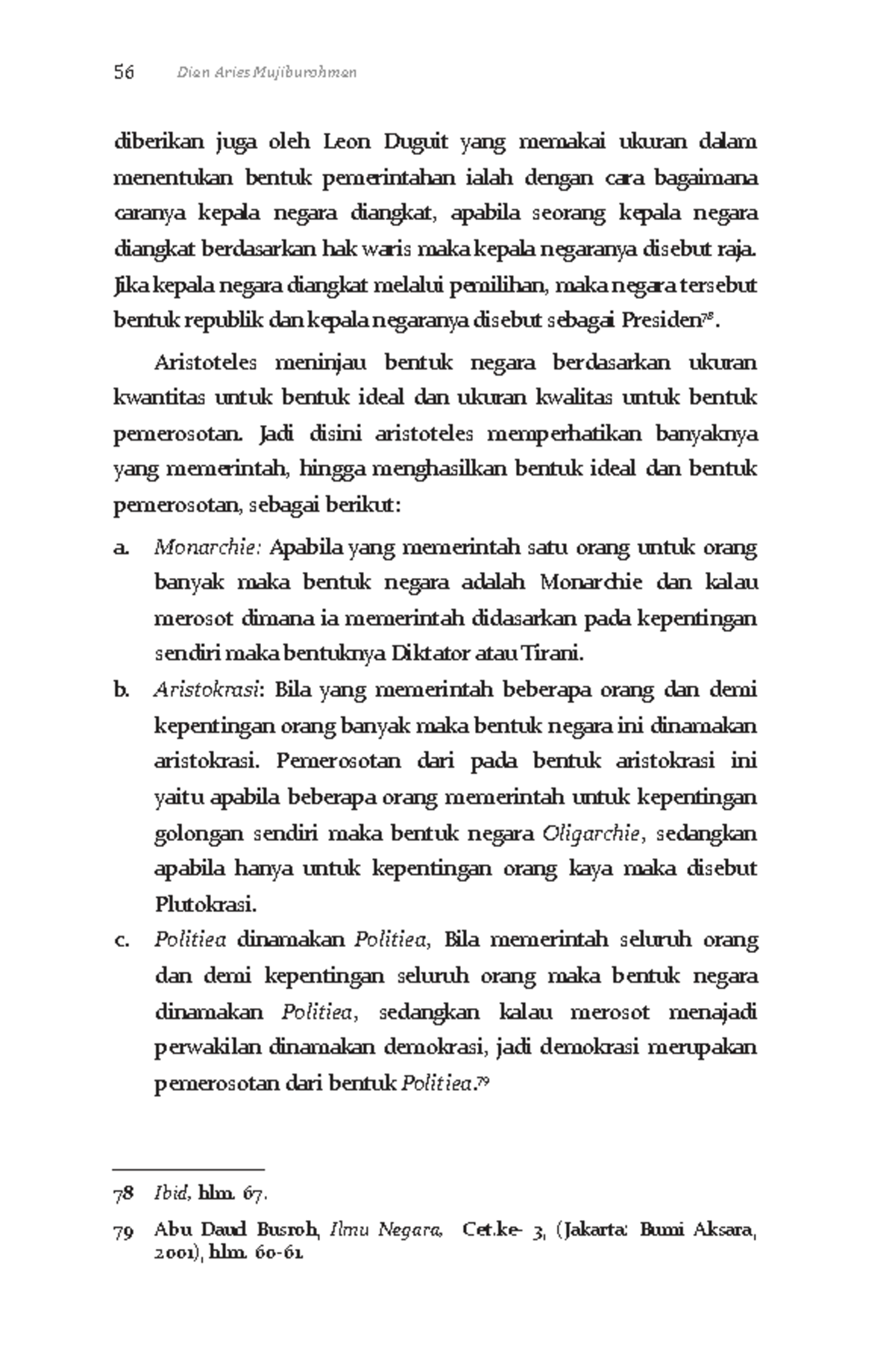 56 Dian Aries Mujiburohman

diberikan juga oleh Leon Duguit yang memakai ukuran dalam menentukan bentuk pemerintahan ialah dengan cara bagaimana caranya kepala negara diangkat, apabila seorang kepala negara diangkat berdasarkan hak waris maka kepala negaranya disebut raja. Jika kepala negara diangkat melalui pemilihan, maka negara tersebut bentuk republik dan kepala negaranya disebut sebagai Presiden$^{78}$.

Aristoteles meninjau bentuk negara berdasarkan ukuran kwantitas untuk bentuk ideal dan ukuran kwalitas untuk bentuk pemerosotan. Jadi disini aristoteles memperhatikan banyaknya yang memerintah, hingga menghasilkan bentuk ideal dan bentuk pemerosotan, sebagai berikut:

a. Monarchie: Apabila yang memerintah satu orang untuk orang banyak maka bentuk negara adalah Monarchie dan kalau merosot dimana ia memerintah didasarkan pada kepentingan sendiri maka bentuknya Diktator atau Tirani.

b. Aristokrasi: Bila yang memerintah beberapa orang dan demi kepentingan orang banyak maka bentuk negara ini dinamakan aristokrasi. Pemerosotan dari pada bentuk aristokrasi ini yaitu apabila beberapa orang memerintah untuk kepentingan golongan sendiri maka bentuk negara Oligarchie, sedangkan apabila hanya untuk kepentingan orang kaya maka disebut Plutokrasi.

c. Politiea dinamakan Politiea, Bila memerintah seluruh orang dan demi kepentingan seluruh orang maka bentuk negara dinamakan Politiea, sedangkan kalau merosot menajadi perwakilan dinamakan demokrasi, jadi demokrasi merupakan pemerosotan dari bentuk Politiea.$^{79}$

78 Ibid, hlm. 67.

79 Abu Daud Busroh, Ilmu Negara, Cet.ke- 3, (Jakarta: Bumi Aksara, 2001), hlm. 60-61.